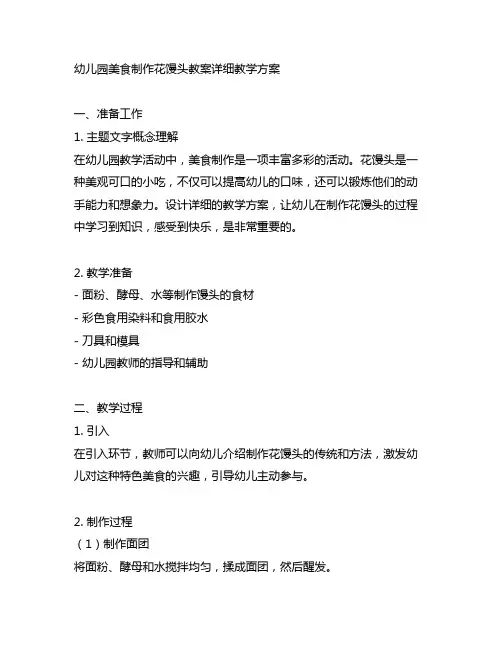 幼儿园美食制作花馒头教案详细教学方案

一、准备工作
1. 主题文字概念理解
在幼儿园教学活动中，美食制作是一项丰富多彩的活动。花馒头是一种美观可口的小吃，不仅可以提高幼儿的口味，还可以锻炼他们的动手能力和想象力。设计详细的教学方案，让幼儿在制作花馒头的过程中学习到知识，感受到快乐，是非常重要的。

2. 教学准备
- 面粉、酵母、水等制作馒头的食材
- 彩色食用染料和食用胶水
- 刀具和模具
- 幼儿园教师的指导和辅助

二、教学过程
1. 引入
在引入环节，教师可以向幼儿介绍制作花馒头的传统和方法，激发幼儿对这种特色美食的兴趣，引导幼儿主动参与。

2. 制作过程
（1）制作面团
将面粉、酵母和水搅拌均匀，揉成面团，然后醒发。